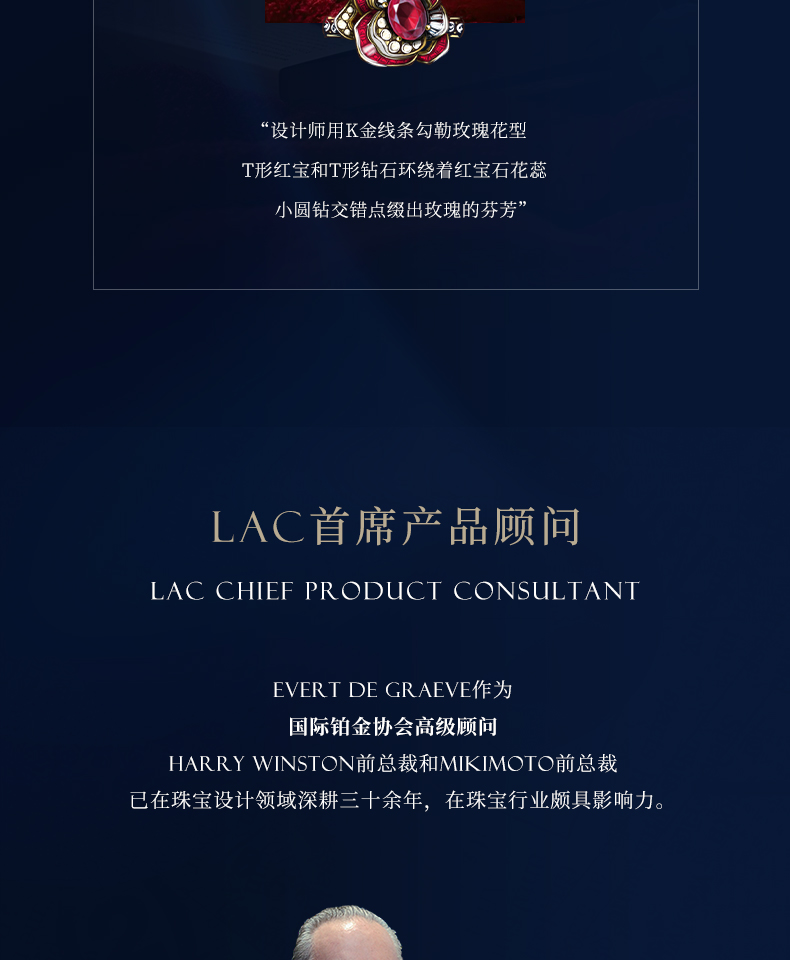 “设计师用K金线条勾勒玫瑰花型

T形红宝和T形钻石环绕着红宝石花蕊

小圆钻交错点缀出玫瑰的芬芳”

LAC首席产品顾问

LAC CHIEF PRODUCT CONSULTANT

EVERT DE GRAEVE作为

国际铂金协会高级顾问

HARRY WINSTON前总裁和MIKIMOTO前总裁

已在珠宝设计领域深耕三十余年，在珠宝行业颇具影响力。